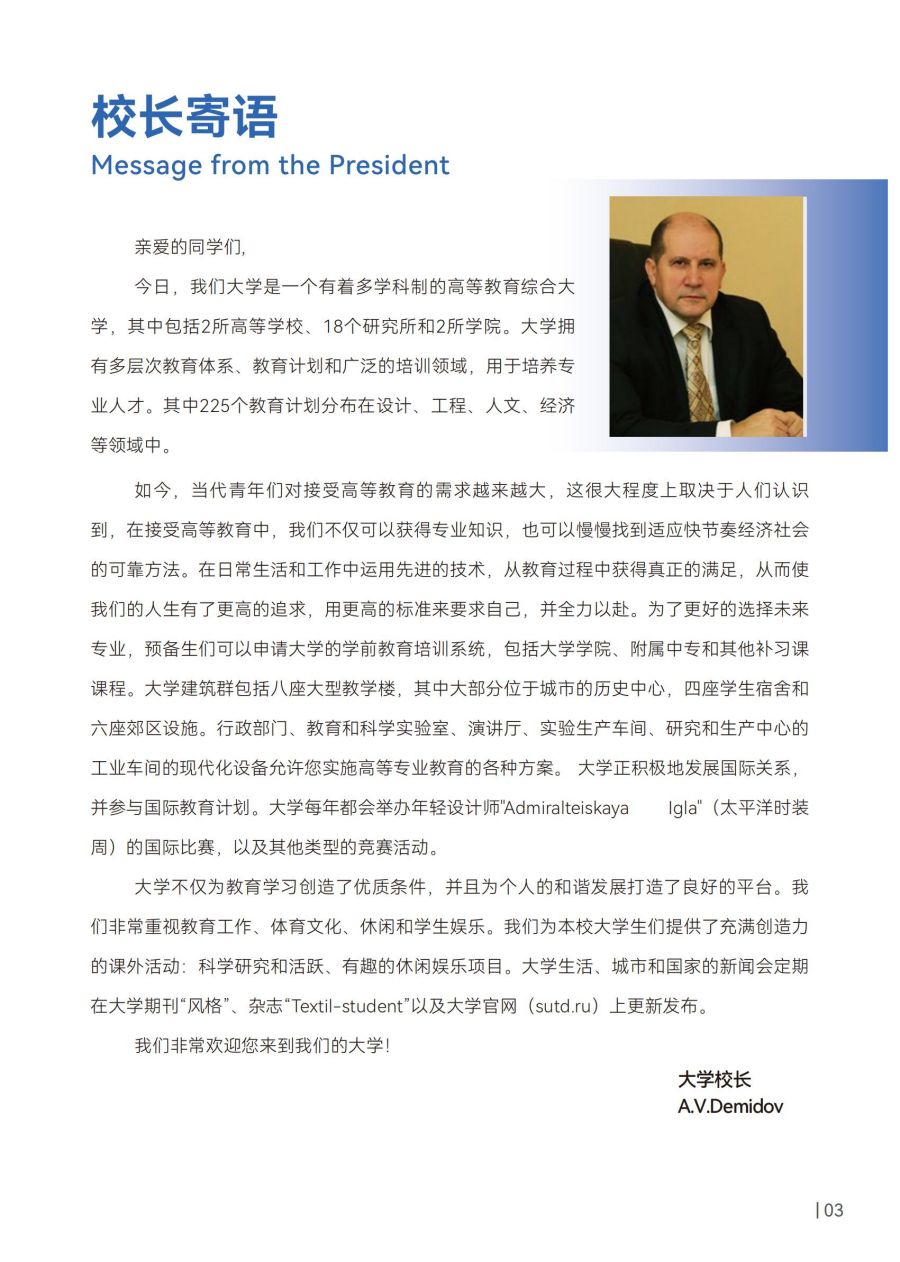 校长寄语
Message from the President

亲爱的同学们,

今日，我们大学是一个有着多学科制的高等教育综合大学，其中包括2所高等学校、18个研究所和2所学院。大学拥有多层次教育体系、教育计划和广泛的培训领域，用于培养专业人才。其中225个教育计划分布在设计、工程、人文、经济等领域中。

如今，当代青年们对接受高等教育的需求越来越大，这很大程度上取决于人们认识到，在接受高等教育中，我们不仅可以获得专业知识，也可以慢慢找到适应快节奏经济社会的可靠方法。在日常生活和工作中运用先进的技术，从教育过程中获得真正的满足，从而使我们的人生有了更高的追求，用更高的标准来要求自己，并全力以赴。为了更好的选择未来专业，预备生们可以申请大学的学前教育培训系统，包括大学学院、附属中专和其他补习课课程。大学建筑群包括八座大型教学楼，其中大部分位于城市的历史中心，四座学生宿舍和六座郊区设施。行政部门、教育和科学实验室、演讲厅、实验生产车间、研究和生产中心的工业车间的现代化设备允许您实施高等专业教育的各种方案。 大学正积极地发展国际关系，并参与国际教育计划。大学每年都会举办年轻设计师"Admiralteiskaya Igla"（太平洋时装周）的国际比赛，以及其他类型的竞赛活动。

大学不仅为教育学习创造了优质条件，并且为个人的和谐发展打造了良好的平台。我们非常重视教育工作、体育文化、休闲和学生娱乐。我们为本校大学生们提供了充满创造力的课外活动：科学研究和活跃、有趣的休闲娱乐项目。大学生活、城市和国家的新闻会定期在大学期刊“风格”、杂志“Textil-student”以及大学官网（sutd.ru）上更新发布。

我们非常欢迎您来到我们的大学！

大学校长
A.V.Demidov

| 03